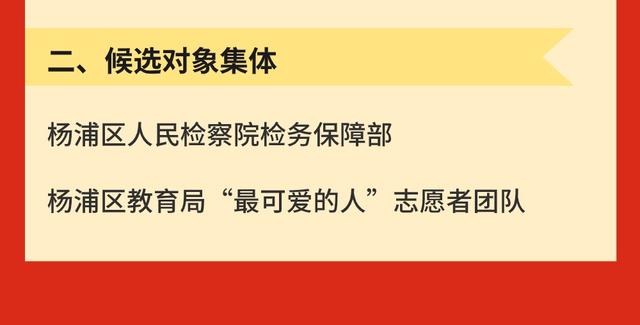 二、候选对象集体

杨浦区人民检察院检务保障部

杨浦区教育局“最可爱的人”志愿者团队